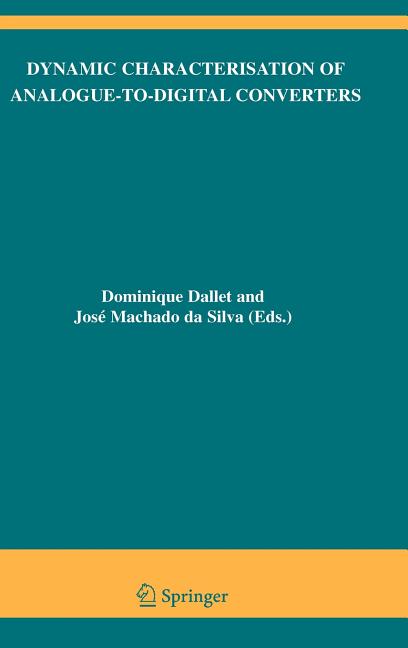 DYNAMIC CHARACTERISATION OF ANALOGUE-TO-DIGITAL CONVERTERS

Dominique Dallet and
José Machado da Silva (Eds.)

Springer